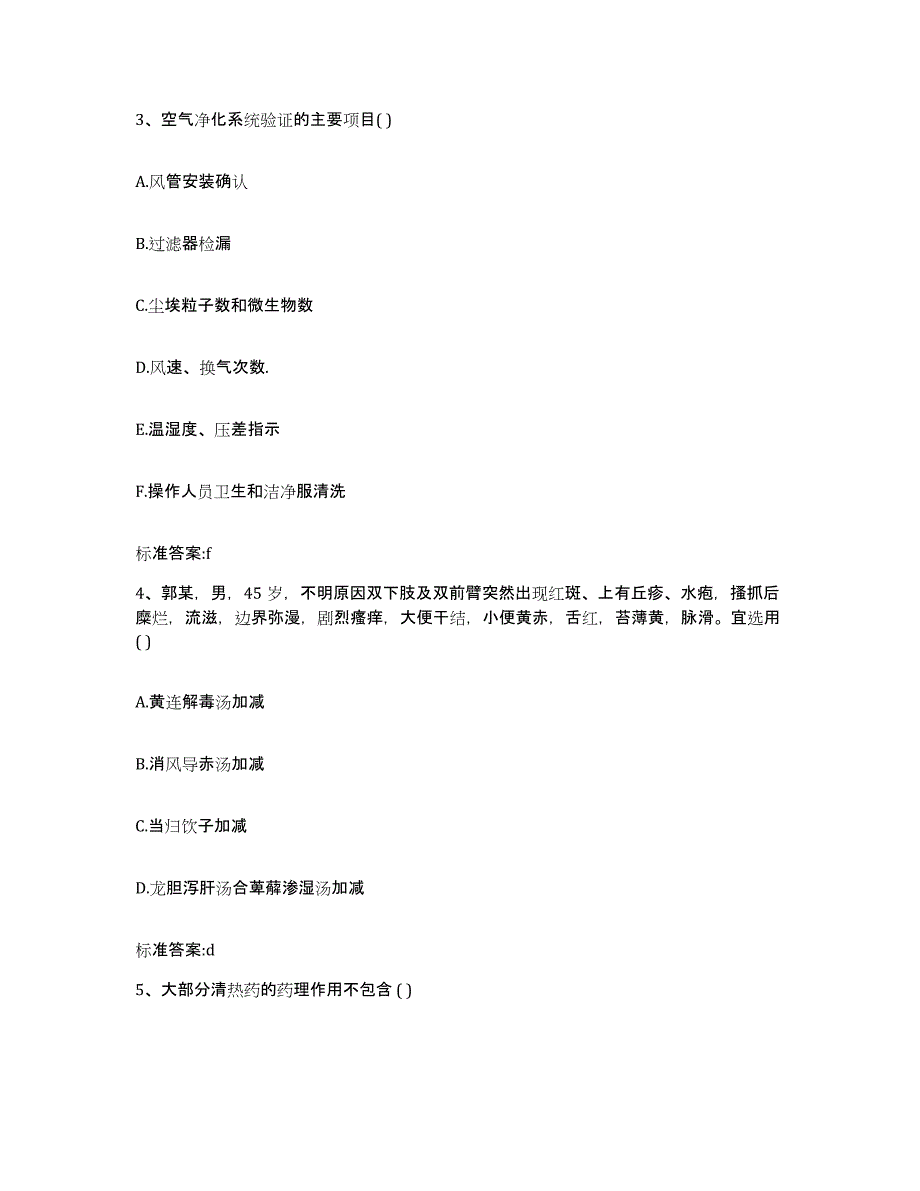 3、空气净化系统验证的主要项目( )

A.风管安装确认

B.过滤器检漏

C.尘埃粒子数和微生物数

D.风速、换气次数.

E.温湿度、压差指示

F.操作人员卫生和洁净服清洗

标准答案:f

4、郭某，男，45 岁，不明原因双下肢及双前臂突然出现红斑、上有丘疹、水疱，搔抓后糜烂，流滋，边界弥漫，剧烈瘙痒，大便干结，小便黄赤，舌红，苔薄黄，脉滑。宜选用( )

A.黄连解毒汤加减

B.消风导赤汤加减

C.当归饮子加减

D.龙胆泻肝汤合萆薢渗湿汤加减

标准答案:d

5、大部分清热药的药理作用不包含 ( )